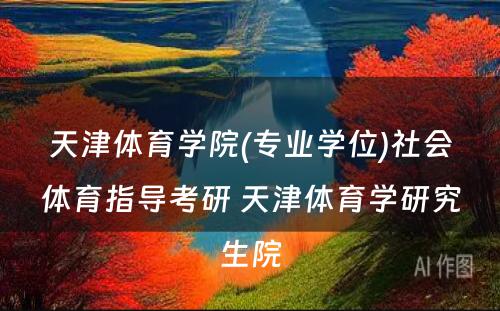 天津体育学院(专业学位)社会体育指导考研 天津体育学研究生院

AI 作图